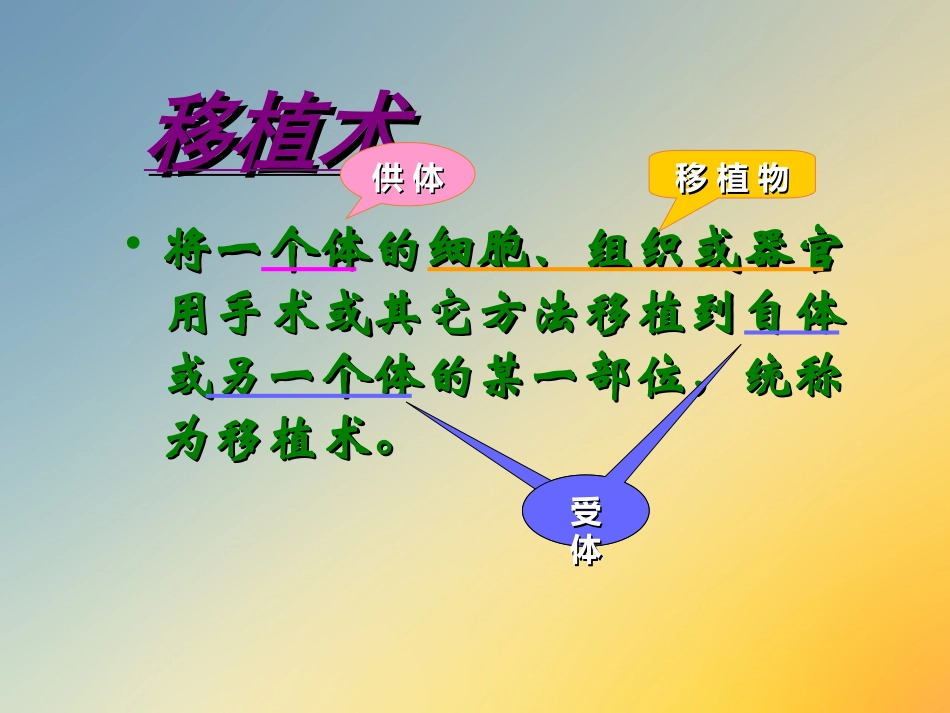 移植术

供体

移植物

• 将一个体的细胞、组织或器官用手术或其它方法移植到自体或另一个体的某一部位，统称为移植术。

受体